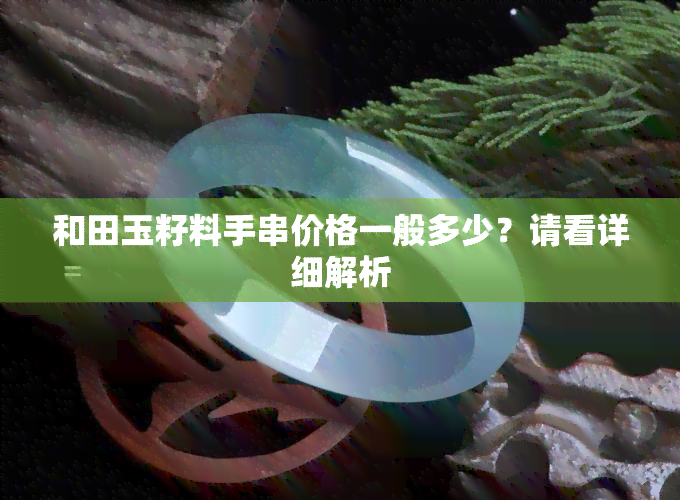 和田玉籽料手串价格一般多少？请看详细解析